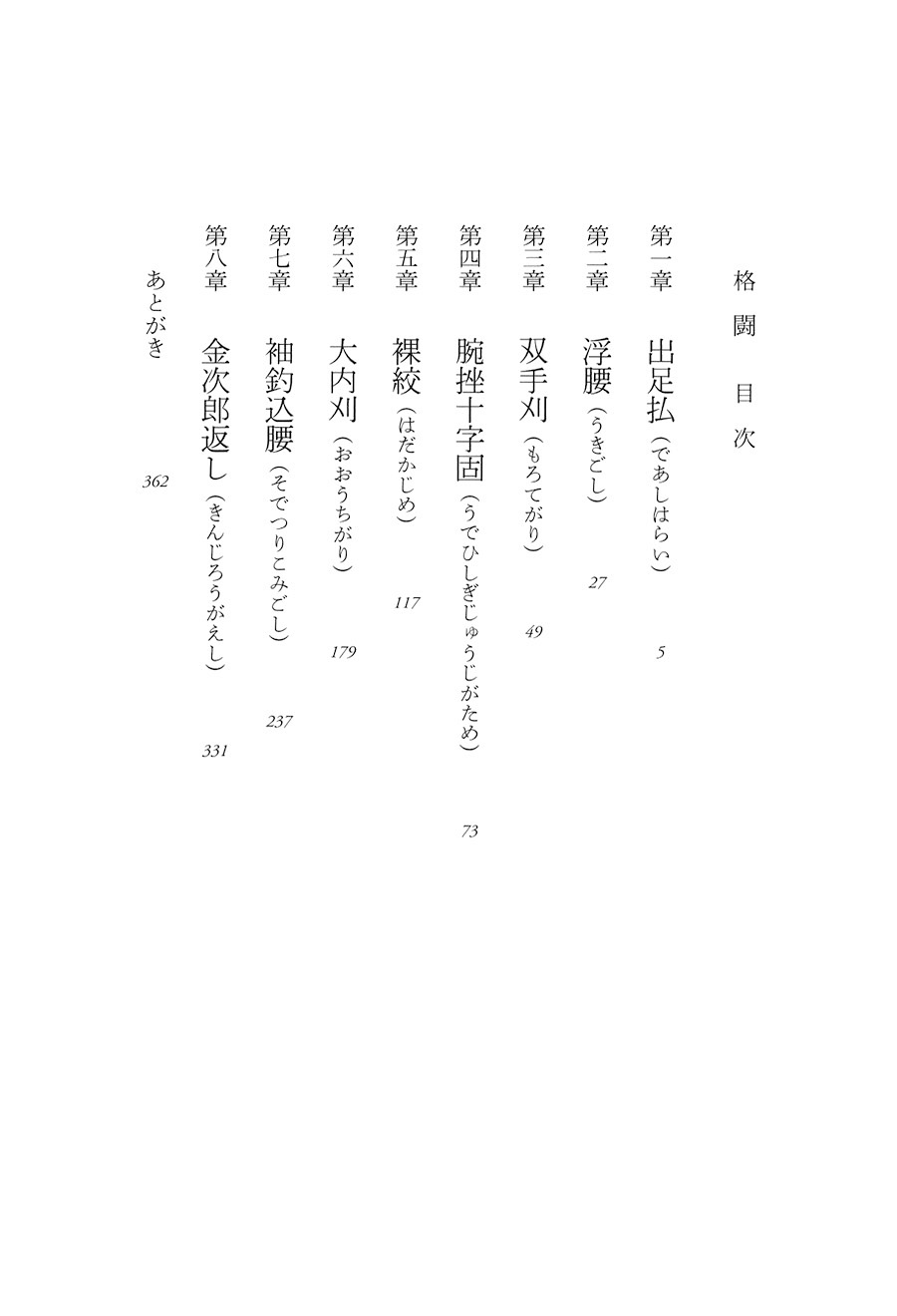 格闘　目次

第一章　出足払（であしはらい）　5

第二章　浮腰（うきごし）　27

第三章　双手刈（もろてがり）　49

第四章　腕挫十字固（うでひしぎじゅうじがため）　73

第五章　裸絞（はだかじめ）　117

第六章　大内刈（おおうちがり）　179

第七章　袖釣込腰（そでつりこみごし）　237

第八章　金次郎返し（きんじろうがえし）　331

あとがき　362